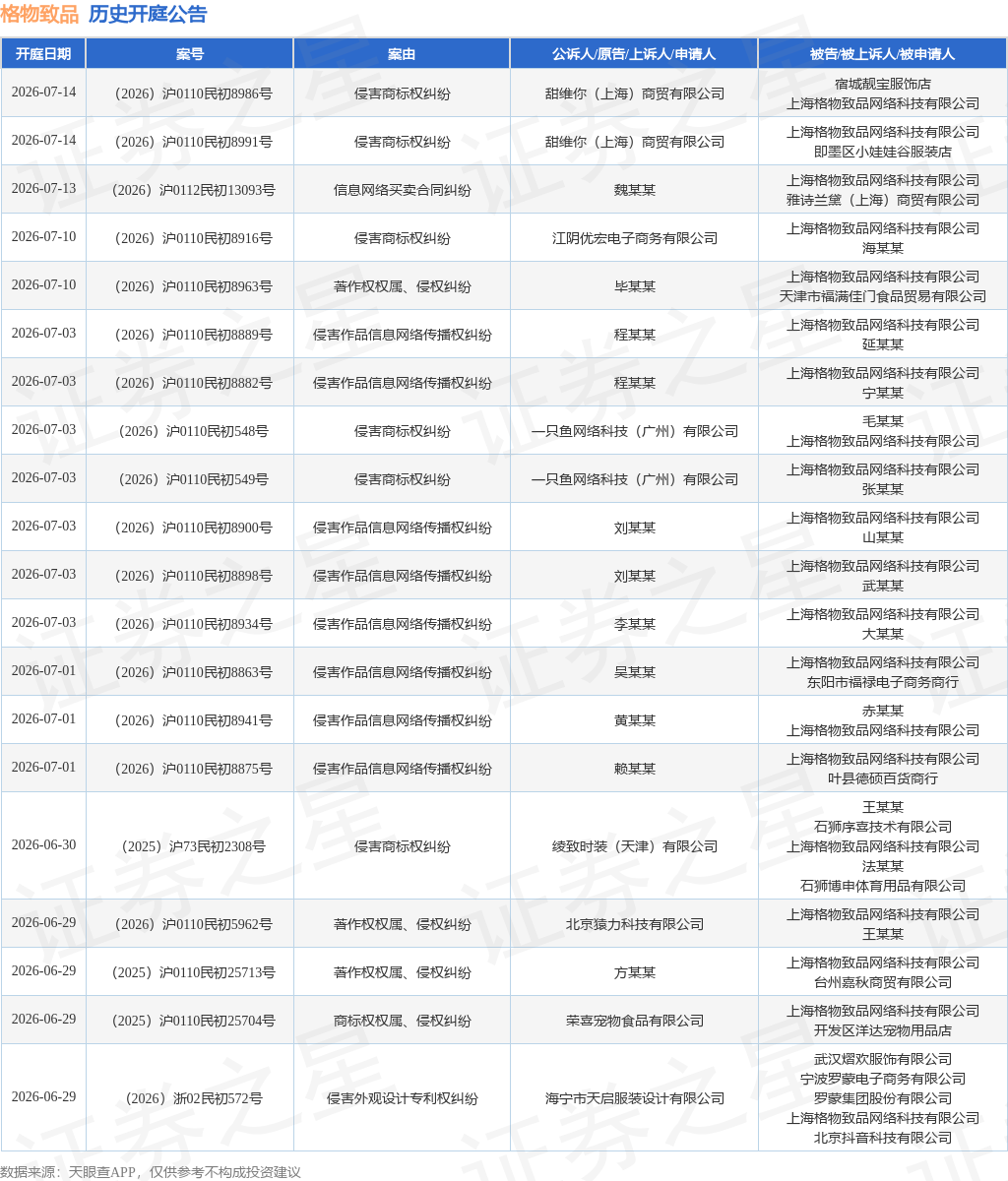 格物致品 历史开庭公告

| 开庭日期 | 案号 | 案由 | 公诉人/原告/上诉人/申请人 | 被告/被上诉人/被申请人 |
|---|---|---|---|---|
| 2026-07-14 | （2026）沪0110民初8986号 | 侵害商标权纠纷 | 甜维你（上海）商贸有限公司 | 宿城靓宝服饰店 上海格物致品网络科技有限公司 |
| 2026-07-14 | （2026）沪0110民初8991号 | 侵害商标权纠纷 | 甜维你（上海）商贸有限公司 | 上海格物致品网络科技有限公司 即墨区小娃娃谷服装店 |
| 2026-07-13 | （2026）沪0112民初13093号 | 信息网络买卖合同纠纷 | 魏某某 | 上海格物致品网络科技有限公司 雅诗兰黛（上海）商贸有限公司 |
| 2026-07-10 | （2026）沪0110民初8916号 | 侵害商标权纠纷 | 江阴优宏电子商务有限公司 | 上海格物致品网络科技有限公司 海某某 |
| 2026-07-10 | （2026）沪0110民初8963号 | 著作权权属、侵权纠纷 | 毕某某 | 上海格物致品网络科技有限公司 天津市福满佳门食品贸易有限公司 |
| 2026-07-03 | （2026）沪0110民初8889号 | 侵害作品信息网络传播权纠纷 | 程某某 | 上海格物致品网络科技有限公司 延某某 |
| 2026-07-03 | （2026）沪0110民初8882号 | 侵害作品信息网络传播权纠纷 | 程某某 | 上海格物致品网络科技有限公司 宁某某 |
| 2026-07-03 | （2026）沪0110民初548号 | 侵害商标权纠纷 | 一只鱼网络科技（广州）有限公司 | 毛某某 上海格物致品网络科技有限公司 |
| 2026-07-03 | （2026）沪0110民初549号 | 侵害商标权纠纷 | 一只鱼网络科技（广州）有限公司 | 上海格物致品网络科技有限公司 张某某 |
| 2026-07-03 | （2026）沪0110民初8900号 | 侵害作品信息网络传播权纠纷 | 刘某某 | 上海格物致品网络科技有限公司 山某某 |
| 2026-07-03 | （2026）沪0110民初8898号 | 侵害作品信息网络传播权纠纷 | 刘某某 | 上海格物致品网络科技有限公司 武某某 |
| 2026-07-03 | （2026）沪0110民初8934号 | 侵害作品信息网络传播权纠纷 | 李某某 | 上海格物致品网络科技有限公司 大某某 |
| 2026-07-01 | （2026）沪0110民初8863号 | 侵害作品信息网络传播权纠纷 | 吴某某 | 上海格物致品网络科技有限公司 东阳市福禄电子商务商行 |
| 2026-07-01 | （2026）沪0110民初8941号 | 侵害作品信息网络传播权纠纷 | 黄某某 | 赤某某 上海格物致品网络科技有限公司 |
| 2026-07-01 | （2026）沪0110民初8875号 | 侵害作品信息网络传播权纠纷 | 赖某某 | 上海格物致品网络科技有限公司 叶县德硕百货商行 |
| 2026-06-30 | （2025）沪73民初2308号 | 侵害商标权纠纷 | 绫致时装（天津）有限公司 | 王某某 石狮序喜技术有限公司 上海格物致品网络科技有限公司 法某某 石狮博申体育用品有限公司 |
| 2026-06-29 | （2026）沪0110民初5962号 | 著作权权属、侵权纠纷 | 北京猿力科技有限公司 | 上海格物致品网络科技有限公司 王某某 |
| 2026-06-29 | （2025）沪0110民初25713号 | 著作权权属、侵权纠纷 | 方某某 | 上海格物致品网络科技有限公司 台州嘉秋商贸有限公司 |
| 2026-06-29 | （2025）沪0110民初25704号 | 商标权权属、侵权纠纷 | 荣喜宠物食品有限公司 | 上海格物致品网络科技有限公司 开发区洋达宠物用品店 |
| 2026-06-29 | （2026）浙02民初572号 | 侵害外观设计专利权纠纷 | 海宁市天启服装设计有限公司 | 武汉熠欢服饰有限公司 宁波罗蒙电子商务有限公司 罗蒙集团股份有限公司 上海格物致品网络科技有限公司 北京抖音科技有限公司 |

数据来源：天眼查APP，仅供参考不构成投资建议

证券之星